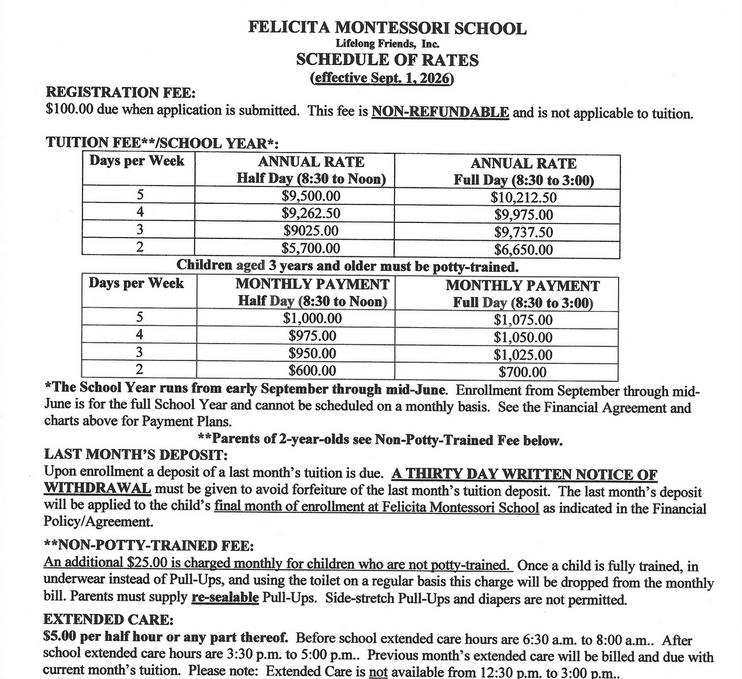 FELICITA MONTESSORI SCHOOL
Lifelong Friends, Inc.
SCHEDULE OF RATES
(effective Sept. 1, 2026)

REGISTRATION FEE:
$100.00 due when application is submitted. This fee is NON-REFUNDABLE and is not applicable to tuition.

TUITION FEE**/SCHOOL YEAR*:

| Days per Week | ANNUAL RATE Half Day (8:30 to Noon) | ANNUAL RATE Full Day (8:30 to 3:00) |
|---|---|---|
| 5 | $9,500.00 | $10,212.50 |
| 4 | $9,262.50 | $9,975.00 |
| 3 | $9025.00 | $9,737.50 |
| 2 | $5,700.00 | $6,650.00 |

Children aged 3 years and older must be potty-trained.

| Days per Week | MONTHLY PAYMENT Half Day (8:30 to Noon) | MONTHLY PAYMENT Full Day (8:30 to 3:00) |
|---|---|---|
| 5 | $1,000.00 | $1,075.00 |
| 4 | $975.00 | $1,050.00 |
| 3 | $950.00 | $1,025.00 |
| 2 | $600.00 | $700.00 |

*The School Year runs from early September through mid-June. Enrollment from September through mid-June is for the full School Year and cannot be scheduled on a monthly basis. See the Financial Agreement and charts above for Payment Plans.

**Parents of 2-year-olds see Non-Potty-Trained Fee below.

LAST MONTH'S DEPOSIT:
Upon enrollment a deposit of a last month's tuition is due. A THIRTY DAY WRITTEN NOTICE OF WITHDRAWAL must be given to avoid forfeiture of the last month's tuition deposit. The last month's deposit will be applied to the child's final month of enrollment at Felicita Montessori School as indicated in the Financial Policy/Agreement.

**NON-POTTY-TRAINED FEE:
An additional $25.00 is charged monthly for children who are not potty-trained. Once a child is fully trained, in underwear instead of Pull-Ups, and using the toilet on a regular basis this charge will be dropped from the monthly bill. Parents must supply re-sealable Pull-Ups. Side-stretch Pull-Ups and diapers are not permitted.

EXTENDED CARE:
$5.00 per half hour or any part thereof. Before school extended care hours are 6:30 a.m. to 8:00 a.m.. After school extended care hours are 3:30 p.m. to 5:00 p.m.. Previous month's extended care will be billed and due with current month's tuition. Please note: Extended Care is not available from 12:30 p.m. to 3:00 p.m..